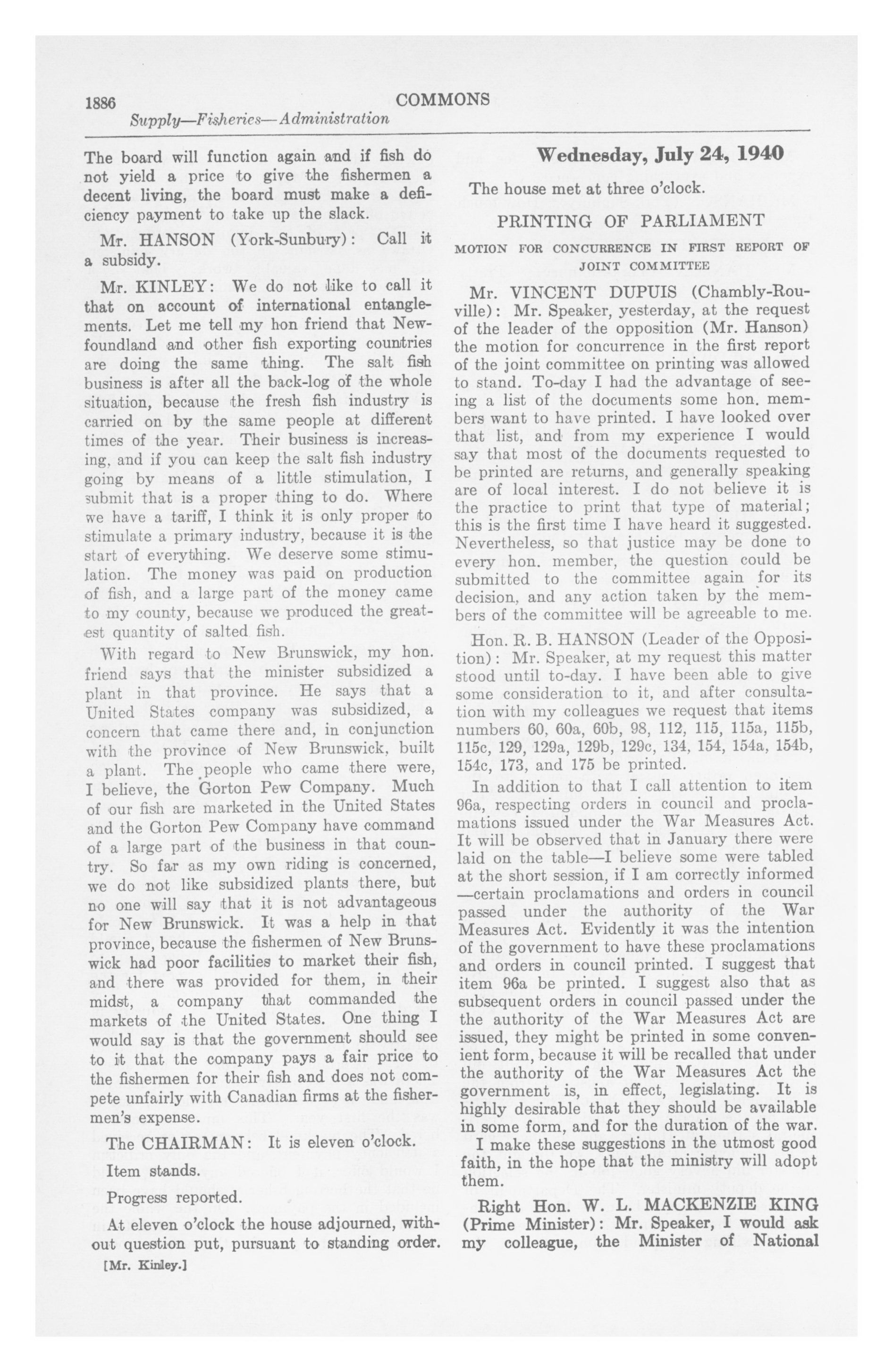 1886 COMMONS

Supply—Fisheries—Administration

The board will function again and if fish do not yield a price to give the fishermen a decent living, the board must make a deficiency payment to take up the slack.

Mr. HANSON (York-Sunbury): Call it a subsidy.

Mr. KINLEY: We do not like to call it that on account of international entanglements. Let me tell my hon friend that Newfoundland and other fish exporting countries are doing the same thing. The salt fish business is after all the back-log of the whole situation, because the fresh fish industry is carried on by the same people at different times of the year. Their business is increasing, and if you can keep the salt fish industry going by means of a little stimulation, I submit that is a proper thing to do. Where we have a tariff, I think it is only proper to stimulate a primary industry, because it is the start of everything. We deserve some stimulation. The money was paid on production of fish, and a large part of the money came to my county, because we produced the greatest quantity of salted fish.

With regard to New Brunswick, my hon. friend says that the minister subsidized a plant in that province. He says that a United States company was subsidized, a concern that came there and, in conjunction with the province of New Brunswick, built a plant. The people who came there were, I believe, the Gorton Pew Company. Much of our fish are marketed in the United States and the Gorton Pew Company have command of a large part of the business in that country. So far as my own riding is concerned, we do not like subsidized plants there, but no one will say that it is not advantageous for New Brunswick. It was a help in that province, because the fishermen of New Brunswick had poor facilities to market their fish, and there was provided for them, in their midst, a company that commanded the markets of the United States. One thing I would say is that the government should see to it that the company pays a fair price to the fishermen for their fish and does not compete unfairly with Canadian firms at the fishermen's expense.

The CHAIRMAN: It is eleven o'clock.

Item stands.

Progress reported.

At eleven o'clock the house adjourned, without question put, pursuant to standing order.

[Mr. Kinley.]

Wednesday, July 24, 1940

The house met at three o'clock.

PRINTING OF PARLIAMENT

MOTION FOR CONCURRENCE IN FIRST REPORT OF JOINT COMMITTEE

Mr. VINCENT DUPUIS (Chambly-Rouville): Mr. Speaker, yesterday, at the request of the leader of the opposition (Mr. Hanson) the motion for concurrence in the first report of the joint committee on printing was allowed to stand. To-day I had the advantage of seeing a list of the documents some hon. members want to have printed. I have looked over that list, and from my experience I would say that most of the documents requested to be printed are returns, and generally speaking are of local interest. I do not believe it is the practice to print that type of material; this is the first time I have heard it suggested. Nevertheless, so that justice may be done to every hon. member, the question could be submitted to the committee again for its decision, and any action taken by the members of the committee will be agreeable to me.

Hon. R. B. HANSON (Leader of the Opposition): Mr. Speaker, at my request this matter stood until to-day. I have been able to give some consideration to it, and after consultation with my colleagues we request that items numbers 60, 60a, 60b, 98, 112, 115, 115a, 115b, 115c, 129, 129a, 129b, 129c, 134, 154, 154a, 154b, 154c, 173, and 175 be printed.

In addition to that I call attention to item 96a, respecting orders in council and proclamations issued under the War Measures Act. It will be observed that in January there were laid on the table—I believe some were tabled at the short session, if I am correctly informed—certain proclamations and orders in council passed under the authority of the War Measures Act. Evidently it was the intention of the government to have these proclamations and orders in council printed. I suggest that item 96a be printed. I suggest also that as subsequent orders in council passed under the the authority of the War Measures Act are issued, they might be printed in some convenient form, because it will be recalled that under the authority of the War Measures Act the government is, in effect, legislating. It is highly desirable that they should be available in some form, and for the duration of the war.

I make these suggestions in the utmost good faith, in the hope that the ministry will adopt them.

Right Hon. W. L. MACKENZIE KING (Prime Minister): Mr. Speaker, I would ask my colleague, the Minister of National